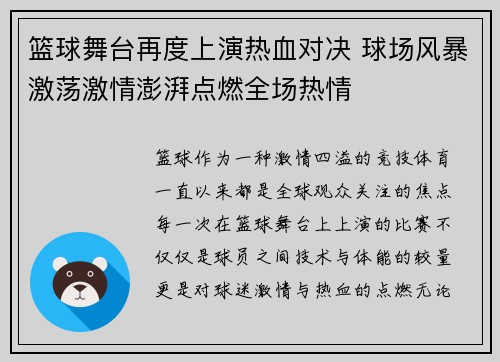 篮球舞台再度上演热血对决 球场风暴激荡激情澎湃点燃全场热情

篮球作为一种激情四溢的竞技体育一直以来都是全球观众关注的焦点每一次在篮球舞台上上演的比赛不仅仅是球员之间技术与体能的较量更是对球迷激情与热血的点燃无论